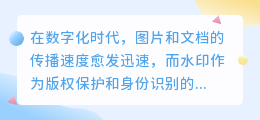 在数字化时代，图片和文档的传播速度愈发迅速，而水印作为版权保护和身份识别的...